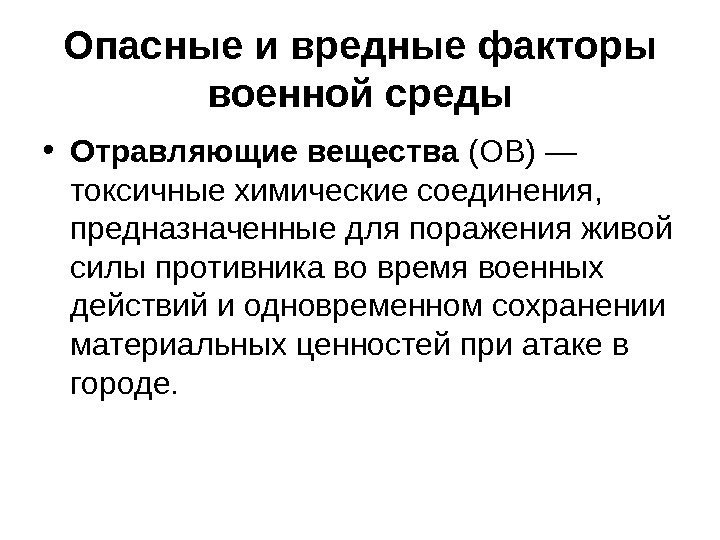 Опасные и вредные факторы военной среды

• Отравляющие вещества (ОВ) — токсичные химические соединения, предназначенные для поражения живой силы противника во время военных действий и одновременном сохранении материальных ценностей при атаке в городе.